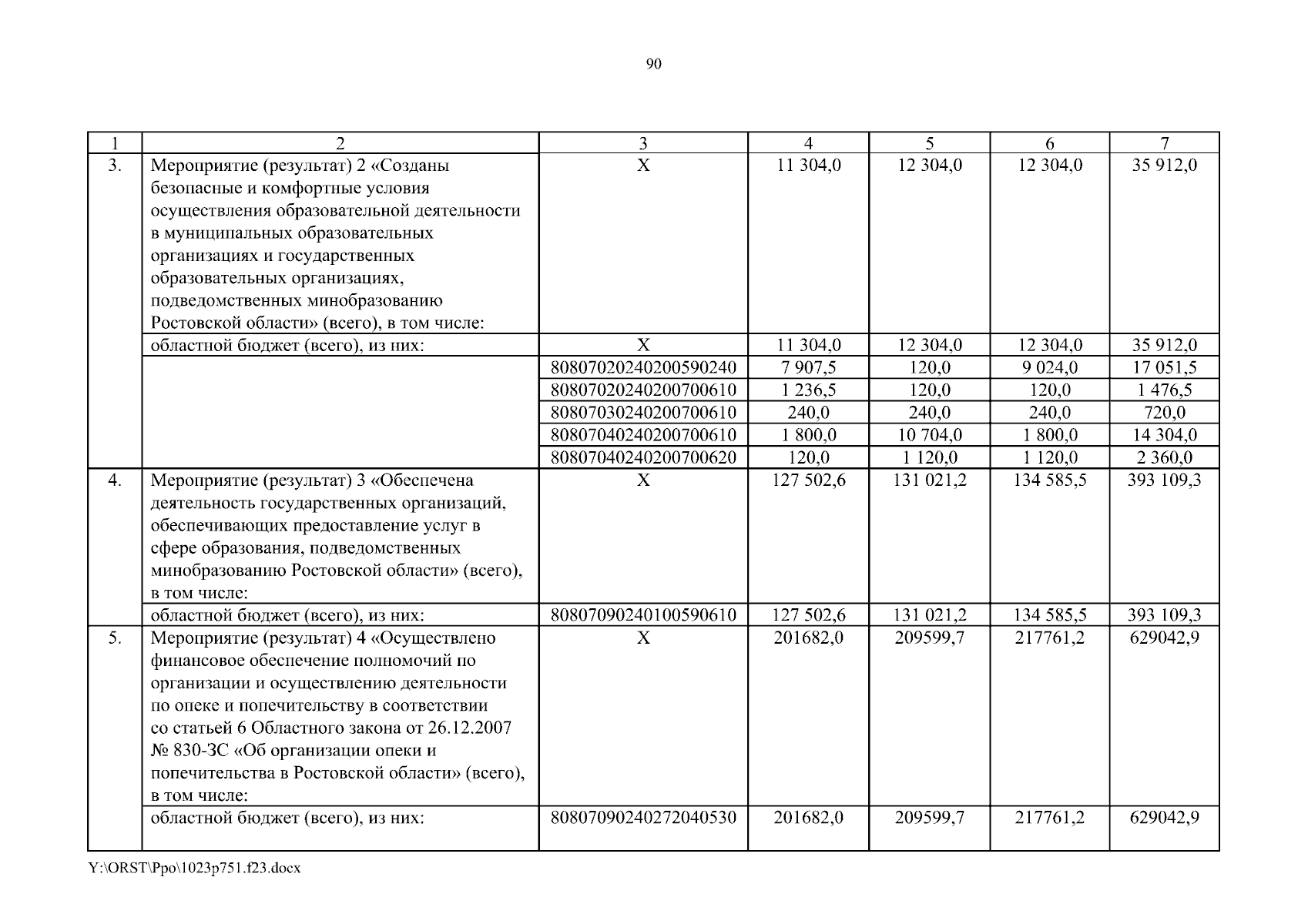 90

| 1 | 2 | 3 | 4 | 5 | 6 | 7 |
|---|---|---|---|---|---|---|
| 3. | Мероприятие (результат) 2 «Созданы безопасные и комфортные условия осуществления образовательной деятельности в муниципальных образовательных организациях и государственных образовательных организациях, подведомственных минобразованию Ростовской области» (всего), в том числе: | X | 11 304,0 | 12 304,0 | 12 304,0 | 35 912,0 |
|  | областной бюджет (всего), из них: | X | 11 304,0 | 12 304,0 | 12 304,0 | 35 912,0 |
|  |  | 80807020240200590240 | 7 907,5 | 120,0 | 9 024,0 | 17 051,5 |
|  |  | 80807020240200700610 | 1 236,5 | 120,0 | 120,0 | 1 476,5 |
|  |  | 80807030240200700610 | 240,0 | 240,0 | 240,0 | 720,0 |
|  |  | 80807040240200700610 | 1 800,0 | 10 704,0 | 1 800,0 | 14 304,0 |
|  |  | 80807040240200700620 | 120,0 | 1 120,0 | 1 120,0 | 2 360,0 |
| 4. | Мероприятие (результат) 3 «Обеспечена деятельность государственных организаций, обеспечивающих предоставление услуг в сфере образования, подведомственных минобразованию Ростовской области» (всего), в том числе: | X | 127 502,6 | 131 021,2 | 134 585,5 | 393 109,3 |
|  | областной бюджет (всего), из них: | 80807090240100590610 | 127 502,6 | 131 021,2 | 134 585,5 | 393 109,3 |
| 5. | Мероприятие (результат) 4 «Осуществлено финансовое обеспечение полномочий по организации и осуществлению деятельности по опеке и попечительству в соответствии со статьей 6 Областного закона от 26.12.2007 № 830-ЗС «Об организации опеки и попечительства в Ростовской области» (всего), в том числе: | X | 201682,0 | 209599,7 | 217761,2 | 629042,9 |
|  | областной бюджет (всего), из них: | 80807090240272040530 | 201682,0 | 209599,7 | 217761,2 | 629042,9 |

Y:\ORST\Ppo\1023p751.f23.docx